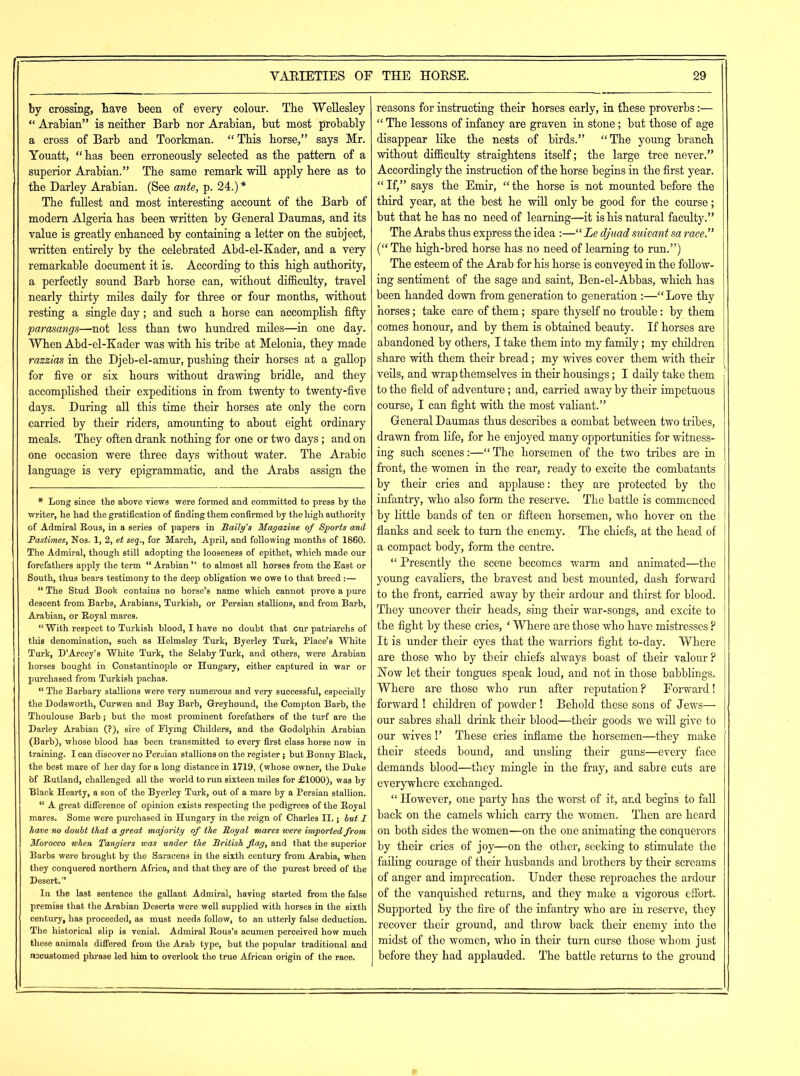 VARIETIES OF THE HORSE. 29

by crossing, have been of every colour. The Wellesley "Arabian" is neither Barb nor Arabian, but most probably a cross of Barb and Toorkman. "This horse," says Mr. Youatt, "has been erroneously selected as the pattern of a superior Arabian." The same remark will apply here as to the Darley Arabian. (See ante, p. 24.)*

The fullest and most interesting account of the Barb of modern Algeria has been written by General Daumas, and its value is greatly enhanced by containing a letter on the subject, written entirely by the celebrated Abd-el-Kader, and a very remarkable document it is. According to this high authority, a perfectly sound Barb horse can, without difficulty, travel nearly thirty miles daily for three or four months, without resting a single day; and such a horse can accomplish fifty parasangs—not less than two hundred miles—in one day. When Abd-el-Kader was with his tribe at Melonia, they made razzias in the Djeb-el-amur, pushing their horses at a gallop for five or six hours without drawing bridle, and they accomplished their expeditions in from twenty to twenty-five days. During all this time their horses ate only the corn carried by their riders, amounting to about eight ordinary meals. They often drank nothing for one or two days; and on one occasion were three days without water. The Arabic language is very epigrammatic, and the Arabs assign the

* Long since the above views were formed and committed to press by the writer, he had the gratification of finding them confirmed by the high authority of Admiral Rous, in a series of papers in Baily's Magazine of Sports and Pastimes, Nos. 1, 2, et seq., for March, April, and following months of 1860. The Admiral, though still adopting the looseness of epithet, which made our forefathers apply the term "Arabian" to almost all horses from the East or South, thus bears testimony to the deep obligation we owe to that breed:—

"The Stud Book contains no horse's name which cannot prove a pure descent from Barbs, Arabians, Turkish, or Persian stallions, and from Barb, Arabian, or Royal mares.

"With respect to Turkish blood, I have no doubt that our patriarchs of this denomination, such as Helmsley Turk, Byerley Turk, Place's White Turk, D'Arcey's White Turk, the Selaby Turk, and others, were Arabian horses bought in Constantinople or Hungary, either captured in war or purchased from Turkish pachas.

"The Barbary stallions were very numerous and very successful, especially the Dodsworth, Curwen and Bay Barb, Greyhound, the Compton Barb, the Thoulouse Barb; but the most prominent forefathers of the turf are the Darley Arabian (?), sire of Flying Childers, and the Godolphin Arabian (Barb), whose blood has been transmitted to every first class horse now in training. I can discover no Persian stallions on the register; but Bonny Black, the best mare of her day for a long distance in 1719, (whose owner, the Duke of Rutland, challenged all the world to run sixteen miles for £1000), was by Black Hearty, a son of the Byerley Turk, out of a mare by a Persian stallion.

"A great difference of opinion exists respecting the pedigrees of the Royal mares. Some were purchased in Hungary in the reign of Charles II.; but I have no doubt that a great majority of the Royal mares were imported from Morocco when Tangiers was under the British flag, and that the superior Barbs were brought by the Saracens in the sixth century from Arabia, when they conquered northern Africa, and that they are of the purest breed of the Desert."

In the last sentence the gallant Admiral, having started from the false premiss that the Arabian Deserts were well supplied with horses in the sixth century, has proceeded, as must needs follow, to an utterly false deduction. The historical slip is venial. Admiral Rous's acumen perceived how much these animals differed from the Arab type, but the popular traditional and accustomed phrase led him to overlook the true African origin of the race.

reasons for instructing their horses early, in these proverbs:—"The lessons of infancy are graven in stone; but those of age disappear like the nests of birds." "The young branch without difficulty straightens itself; the large tree never." Accordingly the instruction of the horse begins in the first year. "If," says the Emir, "the horse is not mounted before the third year, at the best he will only be good for the course; but that he has no need of learning—it is his natural faculty." The Arabs thus express the idea:—"Le djuad suivant sa race." ("The high-bred horse has no need of learning to run.")

The esteem of the Arab for his horse is conveyed in the following sentiment of the sage and saint, Ben-el-Abbas, which has been handed down from generation to generation:—"Love thy horses; take care of them; spare thyself no trouble: by them comes honour, and by them is obtained beauty. If horses are abandoned by others, I take them into my family; my children share with them their bread; my wives cover them with their veils, and wrap themselves in their housings; I daily take them to the field of adventure; and, carried away by their impetuous course, I can fight with the most valiant."

General Daumas thus describes a combat between two tribes, drawn from life, for he enjoyed many opportunities for witnessing such scenes:—"The horsemen of the two tribes are in front, the women in the rear, ready to excite the combatants by their cries and applause: they are protected by the infantry, who also form the reserve. The battle is commenced by little bands of ten or fifteen horsemen, who hover on the flanks and seek to turn the enemy. The chiefs, at the head of a compact body, form the centre.

"Presently the scene becomes warm and animated—the young cavaliers, the bravest and best mounted, dash forward to the front, carried away by their ardour and thirst for blood. They uncover their heads, sing their war-songs, and excite to the fight by these cries, 'Where are those who have mistresses? It is under their eyes that the warriors fight to-day. Where are those who by their chiefs always boast of their valour? Now let their tongues speak loud, and not in those babblings. Where are those who run after reputation? Forward! forward! children of powder! Behold these sons of Jews—our sabres shall drink their blood—their goods we will give to our wives!' These cries inflame the horsemen—they make their steeds bound, and unsling their guns—every face demands blood—they mingle in the fray, and sabre cuts are everywhere exchanged.

"However, one party has the worst of it, and begins to fall back on the camels which carry the women. Then are heard on both sides the women—on the one animating the conquerors by their cries of joy—on the other, seeking to stimulate the failing courage of their husbands and brothers by their screams of anger and imprecation. Under these reproaches the ardour of the vanquished returns, and they make a vigorous effort. Supported by the fire of the infantry who are in reserve, they recover their ground, and throw back their enemy into the midst of the women, who in their turn curse those whom just before they had applauded. The battle returns to the ground